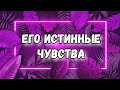 ЕГО ИСТИННЫЕ ЧУВСТВА